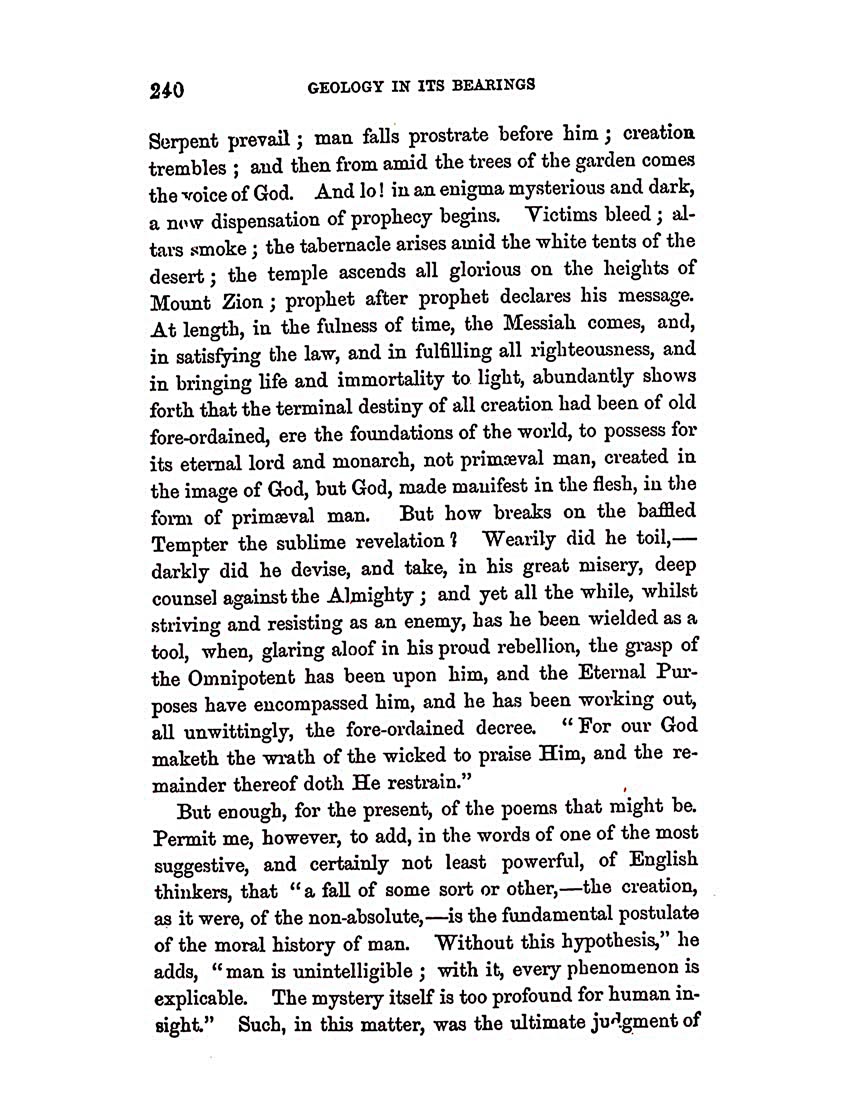 240 GEOLOGY IN ITS BEARINGS

Serpent prevail; man falls prostrate before him; creation trembles; and then from amid the trees of the garden comes the voice of God. And lo! in an enigma mysterious and dark, a new dispensation of prophecy begins. Victims bleed; altars smoke; the tabernacle arises amid the white tents of the desert; the temple ascends all glorious on the heights of Mount Zion; prophet after prophet declares his message. At length, in the fulness of time, the Messiah comes, and, in satisfying the law, and in fulfilling all righteousness, and in bringing life and immortality to light, abundantly shows forth that the terminal destiny of all creation had been of old fore-ordained, ere the foundations of the world, to possess for its eternal lord and monarch, not primæval man, created in the image of God, but God, made manifest in the flesh, in the form of primæval man. But how breaks on the baffled Tempter the sublime revelation? Wearily did he toil,—darkly did he devise, and take, in his great misery, deep counsel against the Almighty; and yet all the while, whilst striving and resisting as an enemy, has he been wielded as a tool, when, glaring aloof in his proud rebellion, the grasp of the Omnipotent has been upon him, and the Eternal Purposes have encompassed him, and he has been working out, all unwittingly, the fore-ordained decree. "For our God maketh the wrath of the wicked to praise Him, and the remainder thereof doth He restrain."

But enough, for the present, of the poems that might be. Permit me, however, to add, in the words of one of the most suggestive, and certainly not least powerful, of English thinkers, that "a fall of some sort or other,—the creation, as it were, of the non-absolute,—is the fundamental postulate of the moral history of man. Without this hypothesis," he adds, "man is unintelligible; with it, every phenomenon is explicable. The mystery itself is too profound for human insight." Such, in this matter, was the ultimate judgment of